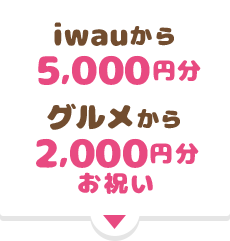 iwauから
5,000円分
グルメから
2,000円分
お祝い